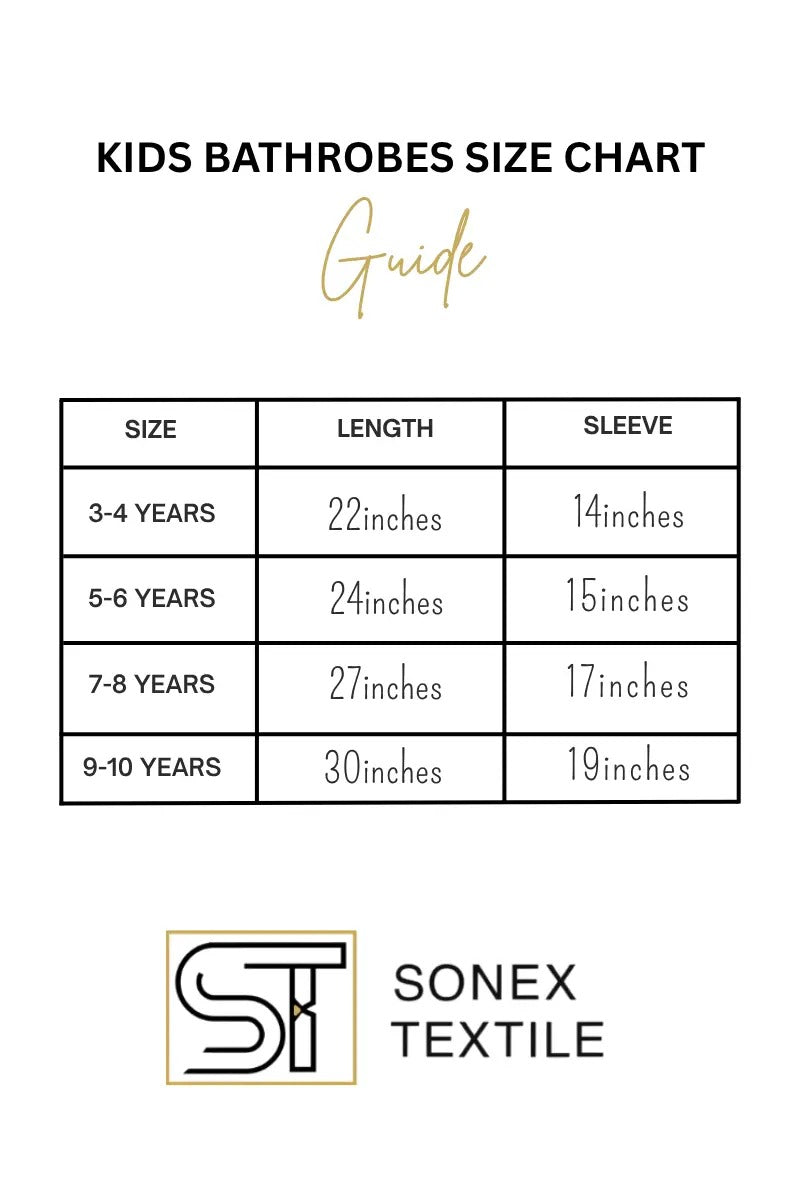 KIDS BATHROBES SIZE CHART

Guide

| SIZE | LENGTH | SLEEVE |
|---|---|---|
| 3-4 YEARS | 22inches | 14inches |
| 5-6 YEARS | 24inches | 15inches |
| 7-8 YEARS | 27inches | 17inches |
| 9-10 YEARS | 30inches | 19inches |

ST

SONEX TEXTILE